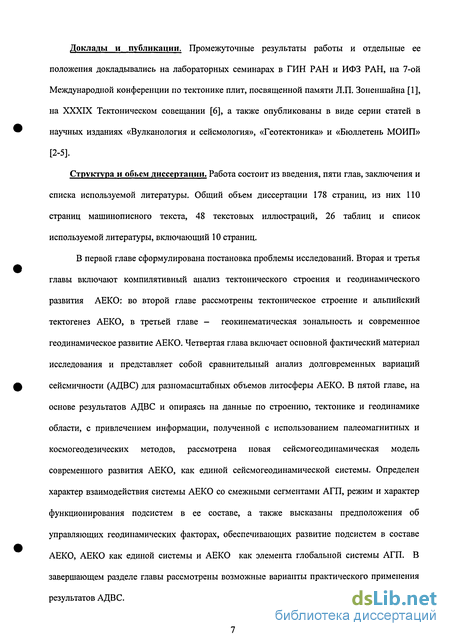 Доклады и публикации. Промежуточные результаты работы и отдельные ее положения докладывались на лабораторных семинарах в ГИН РАН и ИФЗ РАН, на 7-ой Международной конференции по тектонике плит, посвященной памяти Л.П. Зоненшайна [1], на XXXIX Тектоническом совещании [6], а также опубликованы в виде серии статей в научных изданиях «Вулканология и сейсмология», «Геотектоника» и «Бюллетень МОИП» [2-5].

Структура и объем диссертации. Работа состоит из введения, пяти глав, заключения и списка используемой литературы. Общий объем диссертации 178 страниц, из них 110 страниц машинописного текста, 48 текстовых иллюстраций, 26 таблиц и список используемой литературы, включающий 10 страниц.

В первой главе сформулирована постановка проблемы исследований. Вторая и третья главы включают компилятивный анализ тектонического строения и геодинамического развития АЕКО: во второй главе рассмотрены тектоническое строение и альпийский тектогенез АЕКО, в третьей главе – геокинематическая зональность и современное геодинамическое развитие АЕКО. Четвертая глава включает основной фактический материал исследования и представляет собой сравнительный анализ долговременных вариаций сейсмичности (АДВС) для разномасштабных объемов литосферы АЕКО. В пятой главе, на основе результатов АДВС и опираясь на данные по строению, тектонике и геодинамике области, с привлечением информации, полученной с использованием палеомагнитных и космогеодезических методов, рассмотрена новая сейсмогеодинамическая модель современного развития АЕКО, как единой сейсмогеодинамической системы. Определен характер взаимодействия системы АЕКО со смежными сегментами АГП, режим и характер функционирования подсистем в ее составе, а также высказаны предположения об управляющих геодинамических факторах, обеспечивающих развитие подсистем в составе АЕКО, АЕКО как единой системы и АЕКО как элемента глобальной системы АГП. В завершающем разделе главы рассмотрены возможные варианты практического применения результатов АДВС.

7

dsLib.net
библиотека диссертаций